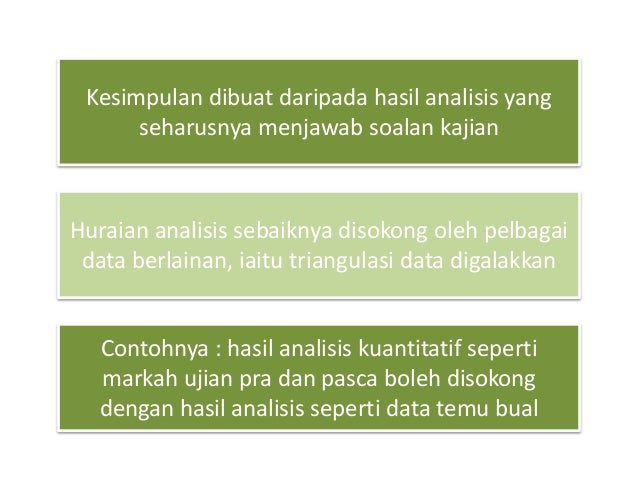 Kesimpulan dibuat daripada hasil analisis yang seharusnya menjawab soalan kajian

Huraian analisis sebaiknya disokong oleh pelbagai data berlainan, iaitu triangulasi data digalakkan

Contohnya : hasil analisis kuantitatif seperti markah ujian pra dan pasca boleh disokong dengan hasil analisis seperti data temu bual